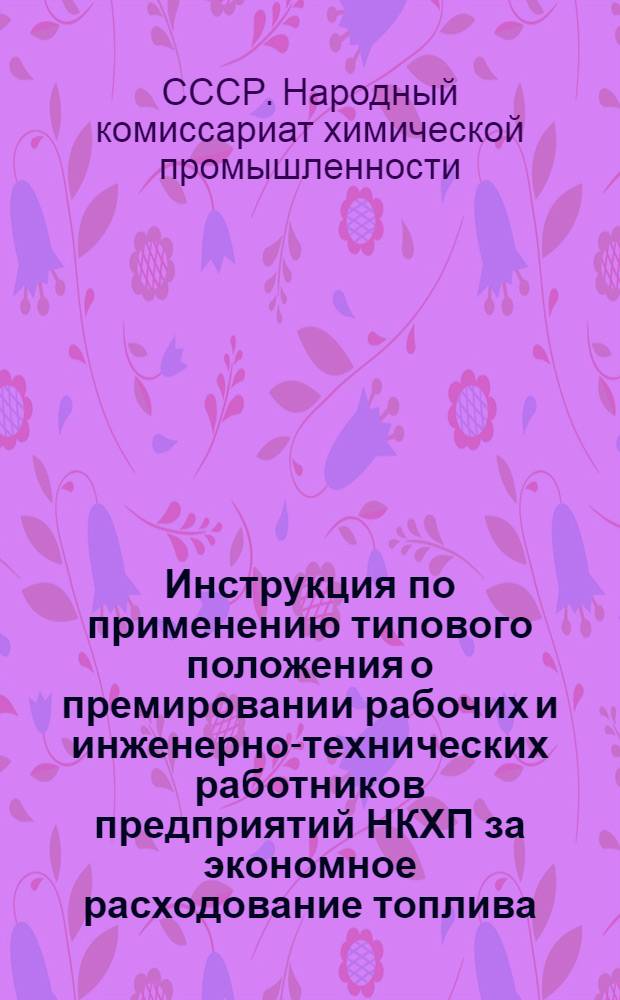 СССР. Народный комиссариат химической промышленности

Инструкция по применению типового положения о премировании рабочих и инженерно-технических работников предприятий НКХП за экономное расходование топлива